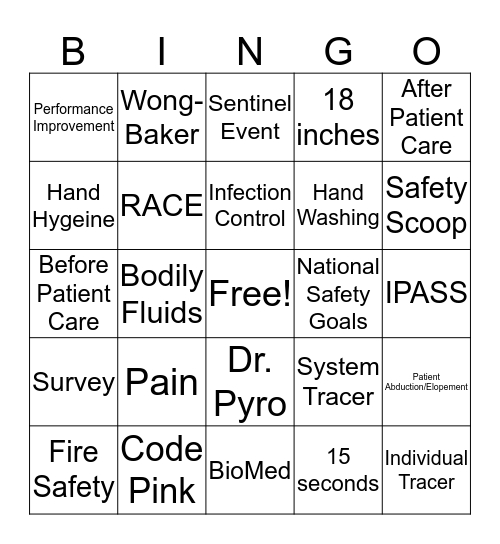 | B | I | N | G | O |
|---|---|---|---|---|
| Performance Improvement | Wong-Baker | Sentinel Event | 18 inches | After Patient Care |
| Hand Hygeine | RACE | Infection Control | Hand Washing | Safety Scoop |
| Before Patient Care | Bodily Fluids | Free! | National Safety Goals | IPASS |
| Survey | Pain | Dr. Pyro | System Tracer | Patient Abduction/Elopement |
| Fire Safety | Code Pink | BioMed | 15 seconds | Individual Tracer |